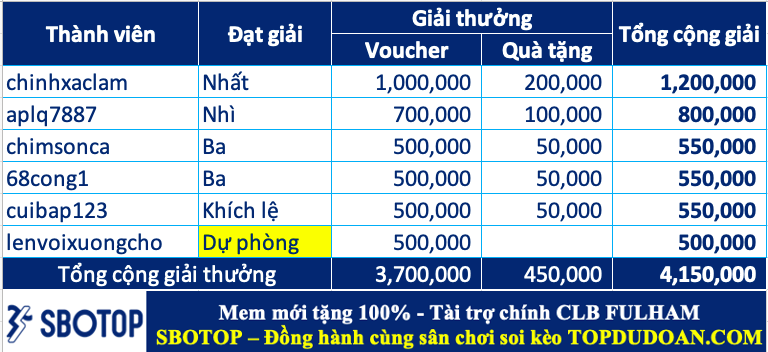 | Thành viên | Đạt giải | Giải thưởng: Voucher | Giải thưởng: Quà tặng | Tổng cộng giải |
|---|---|---|---|---|
| chinhxaclam | Nhất | 1,000,000 | 200,000 | 1,200,000 |
| aplq7887 | Nhì | 700,000 | 100,000 | 800,000 |
| chimsonca | Ba | 500,000 | 50,000 | 550,000 |
| 68cong1 | Ba | 500,000 | 50,000 | 550,000 |
| cuibap123 | Khích lệ | 500,000 | 50,000 | 550,000 |
| lenvoixuongcho | Dự phòng | 500,000 | | 500,000 |
| Tổng cộng giải thưởng | | 3,700,000 | 450,000 | 4,150,000 |

SBOTOP

Mem mới tặng 100% - Tài trợ chính CLB FULHAM
SBOTOP – Đồng hành cùng sân chơi soi kèo TOPDUDOAN.COM